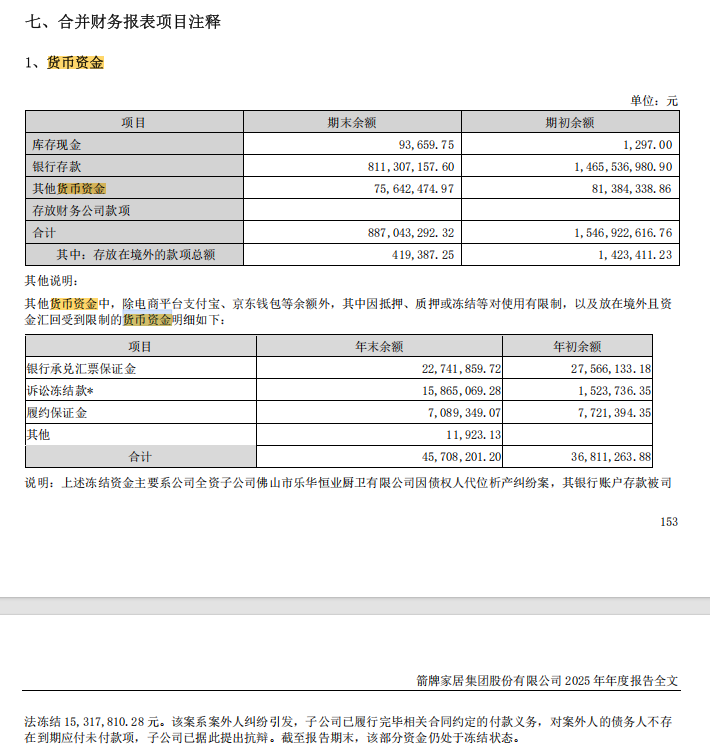 七、合并财务报表项目注释

1、货币资金

单位：元

| 项目 | 期末余额 | 期初余额 |
|---|---|---|
| 库存现金 | 93,659.75 | 1,297.00 |
| 银行存款 | 811,307,157.60 | 1,465,536,980.90 |
| 其他货币资金 | 75,642,474.97 | 81,384,338.86 |
| 存放财务公司款项 | | |
| 合计 | 887,043,292.32 | 1,546,922,616.76 |
| 其中：存放在境外的款项总额 | 419,387.25 | 1,423,411.23 |

其他说明：

其他货币资金中，除电商平台支付宝、京东钱包等余额外，其中因抵押、质押或冻结等对使用有限制，以及放在境外且资金汇回受到限制的货币资金明细如下：

| 项目 | 年末余额 | 年初余额 |
|---|---|---|
| 银行承兑汇票保证金 | 22,741,859.72 | 27,566,133.18 |
| 诉讼冻结款* | 15,865,069.28 | 1,523,736.35 |
| 履约保证金 | 7,089,349.07 | 7,721,394.35 |
| 其他 | 11,923.13 | |
| 合计 | 45,708,201.20 | 36,811,263.88 |

说明：上述冻结资金主要系公司全资子公司佛山市乐华恒业厨卫有限公司因债权人代位析产纠纷案，其银行账户存款被司

153

箭牌家居集团股份有限公司 2025 年年度报告全文

法冻结 15,317,810.28 元。该案系案外人纠纷引发，子公司已履行完毕相关合同约定的付款义务，对案外人的债务人不存在到期应付未付款项，子公司已据此提出抗辩。截至报告期末，该部分资金仍处于冻结状态。